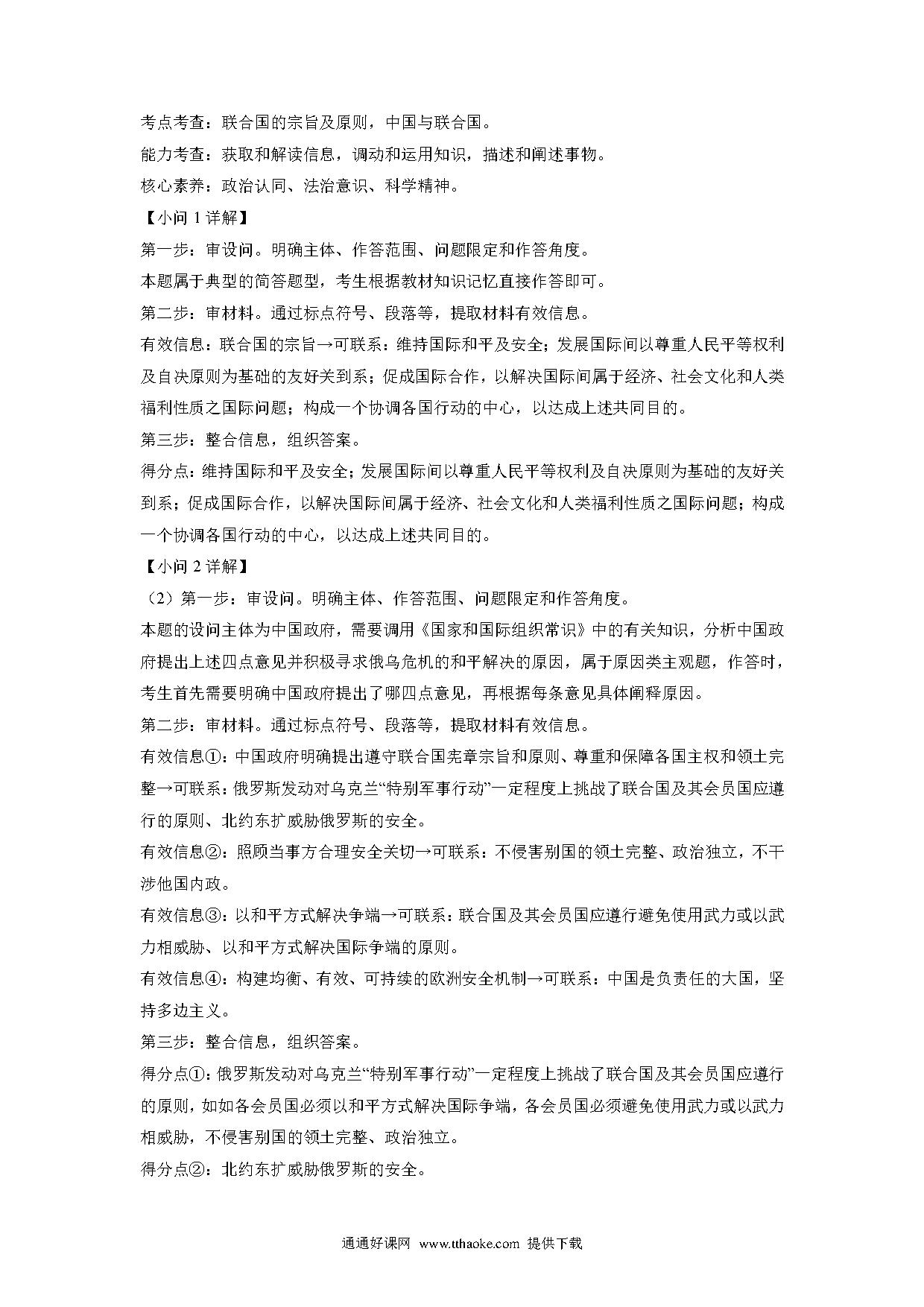 考点考查：联合国的宗旨及原则，中国与联合国。
能力考查：获取和解读信息，调动和运用知识，描述和阐述事物。
核心素养：政治认同、法治意识、科学精神。
【小问 1 详解】
第一步：审设问。明确主体、作答范围、问题限定和作答角度。
本题属于典型的简答题型，考生根据教材知识记忆直接作答即可。
第二步：审材料。通过标点符号、段落等，提取材料有效信息。
有效信息：联合国的宗旨→可联系：维持国际和平及安全；发展国际间以尊重人民平等权利及自决原则为基础的友好关到系；促成国际合作，以解决国际间属于经济、社会文化和人类福利性质之国际问题；构成一个协调各国行动的中心，以达成上述共同目的。
第三步：整合信息，组织答案。
得分点：维持国际和平及安全；发展国际间以尊重人民平等权利及自决原则为基础的友好关到系；促成国际合作，以解决国际间属于经济、社会文化和人类福利性质之国际问题；构成一个协调各国行动的中心，以达成上述共同目的。
【小问 2 详解】
（2）第一步：审设问。明确主体、作答范围、问题限定和作答角度。
本题的设问主体为中国政府，需要调用《国家和国际组织常识》中的有关知识，分析中国政府提出上述四点意见并积极寻求俄乌危机的和平解决的原因，属于原因类主观题，作答时，考生首先需要明确中国政府提出了哪四点意见，再根据每条意见具体阐释原因。
第二步：审材料。通过标点符号、段落等，提取材料有效信息。
有效信息①：中国政府明确提出遵守联合国宪章宗旨和原则、尊重和保障各国主权和领土完整→可联系：俄罗斯发动对乌克兰“特别军事行动”一定程度上挑战了联合国及其会员国应遵行的原则、北约东扩威胁俄罗斯的安全。
有效信息②：照顾当事方合理安全关切→可联系：不侵害别国的领土完整、政治独立，不干涉他国内政。
有效信息③：以和平方式解决争端→可联系：联合国及其会员国应遵行避免使用武力或以武力相威胁、以和平方式解决国际争端的原则。
有效信息④：构建均衡、有效、可持续的欧洲安全机制→可联系：中国是负责任的大国，坚持多边主义。
第三步：整合信息，组织答案。
得分点①：俄罗斯发动对乌克兰“特别军事行动”一定程度上挑战了联合国及其会员国应遵行的原则，如如各会员国必须以和平方式解决国际争端，各会员国必须避免使用武力或以武力相威胁，不侵害别国的领土完整、政治独立。
得分点②：北约东扩威胁俄罗斯的安全。

通通好课网 www.tthaoke.com 提供下载